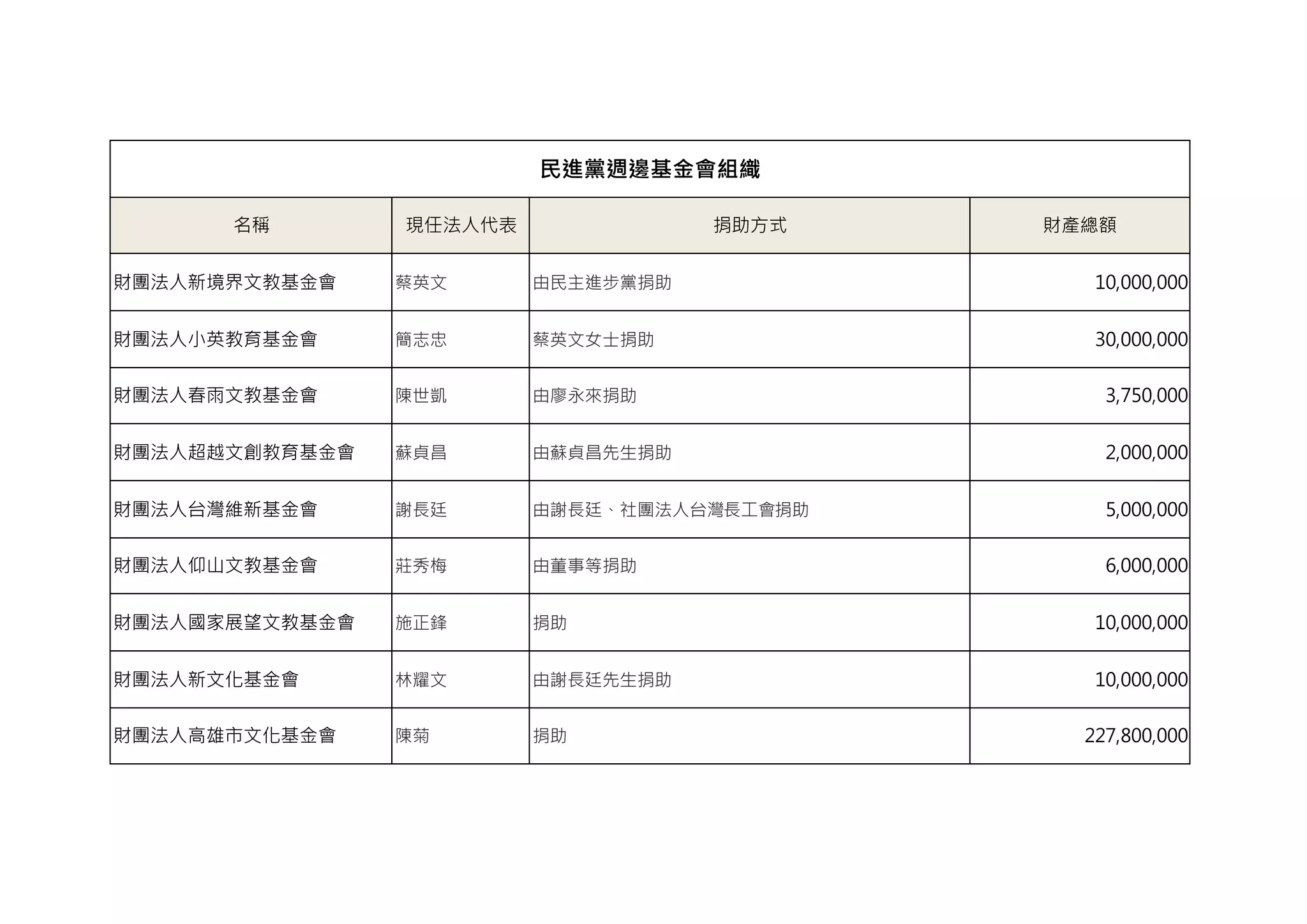 民進黨週邊基金會組織

| 名稱 | 現任法人代表 | 捐助方式 | 財產總額 |
|---|---|---|---|
| 財團法人新境界文教基金會 | 蔡英文 | 由民主進步黨捐助 | 10,000,000 |
| 財團法人小英教育基金會 | 簡志忠 | 蔡英文女士捐助 | 30,000,000 |
| 財團法人春雨文教基金會 | 陳世凱 | 由廖永來捐助 | 3,750,000 |
| 財團法人超越文創教育基金會 | 蘇貞昌 | 由蘇貞昌先生捐助 | 2,000,000 |
| 財團法人台灣維新基金會 | 謝長廷 | 由謝長廷、社團法人台灣長工會捐助 | 5,000,000 |
| 財團法人仰山文教基金會 | 莊秀梅 | 由董事等捐助 | 6,000,000 |
| 財團法人國家展望文教基金會 | 施正鋒 | 捐助 | 10,000,000 |
| 財團法人新文化基金會 | 林耀文 | 由謝長廷先生捐助 | 10,000,000 |
| 財團法人高雄市文化基金會 | 陳菊 | 捐助 | 227,800,000 |